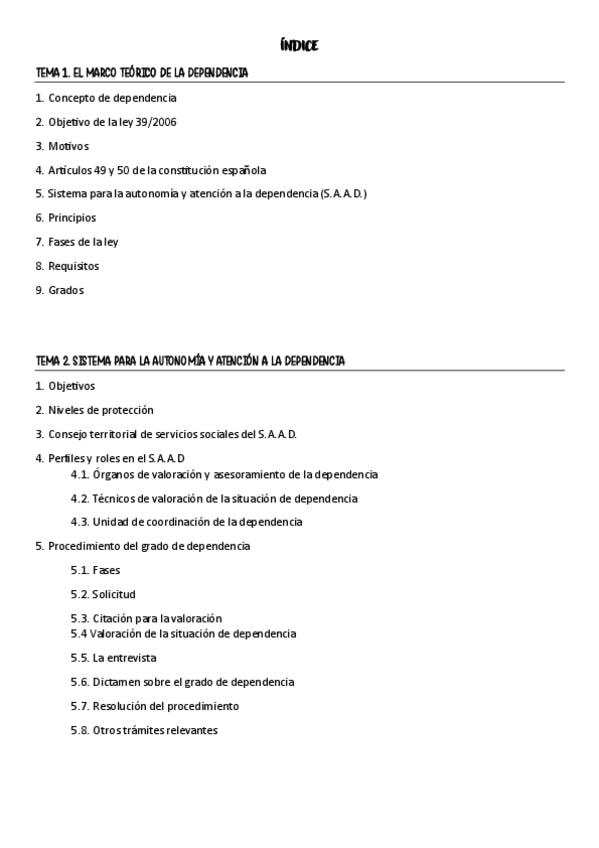 ÍNDICE

TEMA 1. EL MARCO TEÓRICO DE LA DEPENDENCIA

1. Concepto de dependencia

2. Objetivo de la ley 39/2006

3. Motivos

4. Artículos 49 y 50 de la constitución española

5. Sistema para la autonomía y atención a la dependencia (S.A.A.D.)

6. Principios

7. Fases de la ley

8. Requisitos

9. Grados

TEMA 2. SISTEMA PARA LA AUTONOMÍA Y ATENCIÓN A LA DEPENDENCIA

1. Objetivos

2. Niveles de protección

3. Consejo territorial de servicios sociales del S.A.A.D.

4. Perfiles y roles en el S.A.A.D

4.1. Órganos de valoración y asesoramiento de la dependencia

4.2. Técnicos de valoración de la situación de dependencia

4.3. Unidad de coordinación de la dependencia

5. Procedimiento del grado de dependencia

5.1. Fases

5.2. Solicitud

5.3. Citación para la valoración

5.4 Valoración de la situación de dependencia

5.5. La entrevista

5.6. Dictamen sobre el grado de dependencia

5.7. Resolución del procedimiento

5.8. Otros trámites relevantes